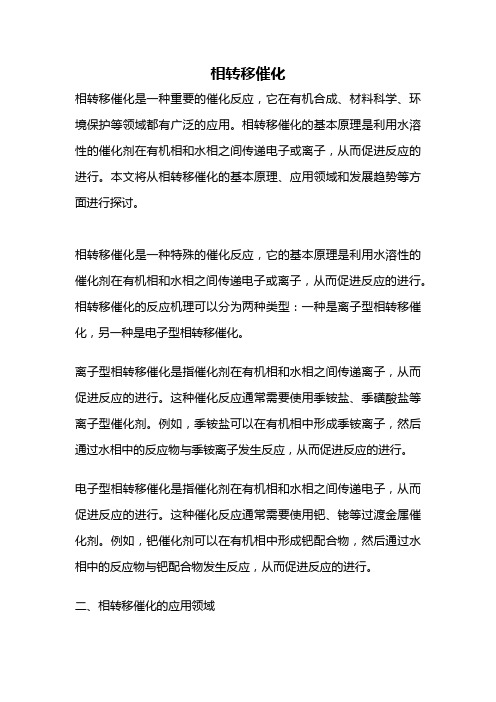 相转移催化

相转移催化是一种重要的催化反应，它在有机合成、材料科学、环境保护等领域都有广泛的应用。相转移催化的基本原理是利用水溶性的催化剂在有机相和水相之间传递电子或离子，从而促进反应的进行。本文将从相转移催化的基本原理、应用领域和发展趋势等方面进行探讨。

相转移催化是一种特殊的催化反应，它的基本原理是利用水溶性的催化剂在有机相和水相之间传递电子或离子，从而促进反应的进行。相转移催化的反应机理可以分为两种类型：一种是离子型相转移催化，另一种是电子型相转移催化。

离子型相转移催化是指催化剂在有机相和水相之间传递离子，从而促进反应的进行。这种催化反应通常需要使用季铵盐、季磺酸盐等离子型催化剂。例如，季铵盐可以在有机相中形成季铵离子，然后通过水相中的反应物与季铵离子发生反应，从而促进反应的进行。

电子型相转移催化是指催化剂在有机相和水相之间传递电子，从而促进反应的进行。这种催化反应通常需要使用钯、铑等过渡金属催化剂。例如，钯催化剂可以在有机相中形成钯配合物，然后通过水相中的反应物与钯配合物发生反应，从而促进反应的进行。

二、相转移催化的应用领域